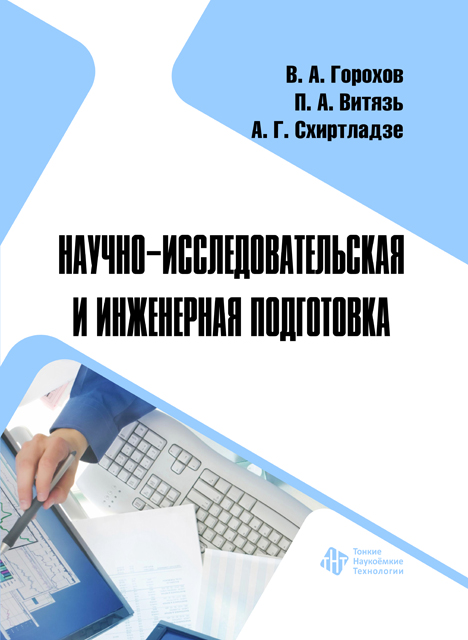 В. А. Горохов
П. А. Витязь
А. Г. Схиртладзе

НАУЧНО-ИССЛЕДОВАТЕЛЬСКАЯ И ИНЖЕНЕРНАЯ ПОДГОТОВКА

ТНТ
Тонкие
Наукоёмкие
Технологии